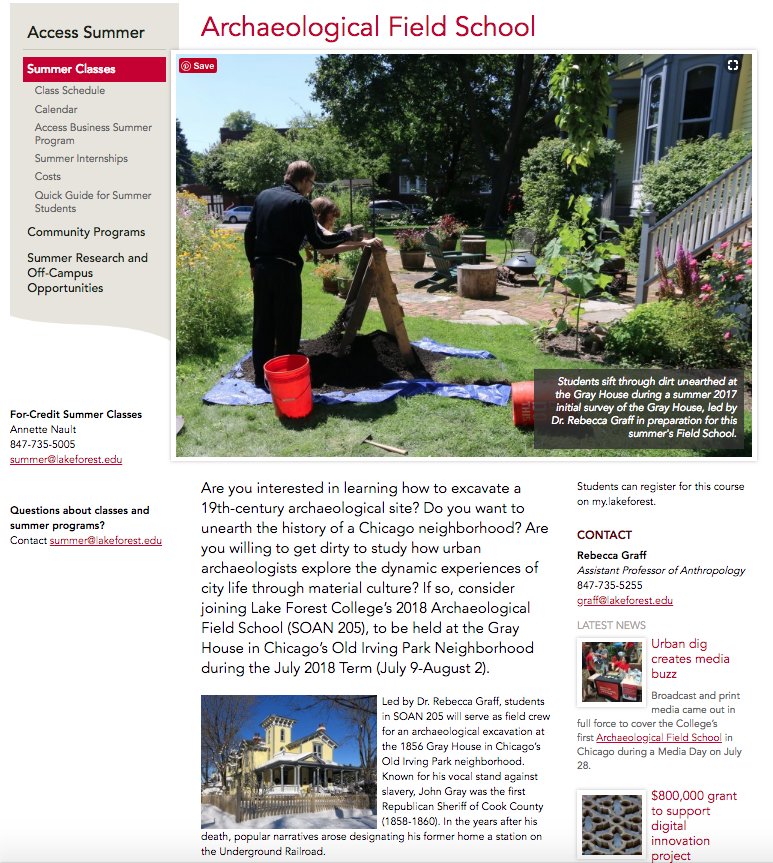 Access Summer

Summer Classes
Class Schedule
Calendar
Access Business Summer Program
Summer Internships
Costs
Quick Guide for Summer Students
Community Programs
Summer Research and Off-Campus Opportunities

For-Credit Summer Classes
Annette Nault
847-735-5005
summer@lakeforest.edu

Questions about classes and summer programs?
Contact summer@lakeforest.edu

Archaeological Field School

Save

Students sift through dirt unearthed at the Gray House during a summer 2017 initial survey of the Gray House, led by Dr. Rebecca Graff in preparation for this summer's Field School.

Are you interested in learning how to excavate a 19th-century archaeological site? Do you want to unearth the history of a Chicago neighborhood? Are you willing to get dirty to study how urban archaeologists explore the dynamic experiences of city life through material culture? If so, consider joining Lake Forest College's 2018 Archaeological Field School (SOAN 205), to be held at the Gray House in Chicago's Old Irving Park Neighborhood during the July 2018 Term (July 9-August 2).

Led by Dr. Rebecca Graff, students in SOAN 205 will serve as field crew for an archaeological excavation at the 1856 Gray House in Chicago's Old Irving Park neighborhood. Known for his vocal stand against slavery, John Gray was the first Republican Sheriff of Cook County (1858-1860). In the years after his death, popular narratives arose designating his former home a station on the Underground Railroad.

Students can register for this course on my.lakeforest.

CONTACT
Rebecca Graff
Assistant Professor of Anthropology
847-735-5255
graff@lakeforest.edu

LATEST NEWS

Urban dig creates media buzz
Broadcast and print media came out in full force to cover the College's first Archaeological Field School in Chicago during a Media Day on July 28.

$800,000 grant to support digital innovation project